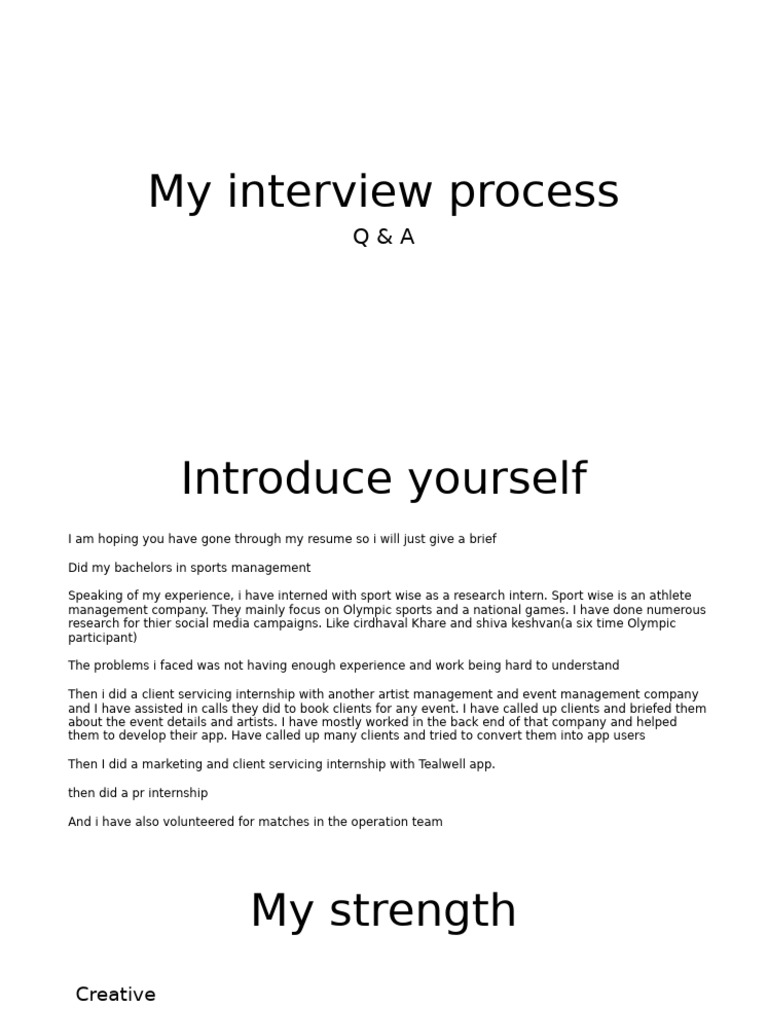 My interview process

Q & A

Introduce yourself

I am hoping you have gone through my resume so i will just give a brief

Did my bachelors in sports management

Speaking of my experience, i have interned with sport wise as a research intern. Sport wise is an athlete management company. They mainly focus on Olympic sports and a national games. I have done numerous research for thier social media campaigns. Like cirdhaval Khare and shiva keshvan(a six time Olympic participant)

The problems i faced was not having enough experience and work being hard to understand

Then i did a client servicing internship with another artist management and event management company and I have assisted in calls they did to book clients for any event. I have called up clients and briefed them about the event details and artists. I have mostly worked in the back end of that company and helped them to develop their app. Have called up many clients and tried to convert them into app users

Then I did a marketing and client servicing internship with Tealwell app.

then did a pr internship

And i have also volunteered for matches in the operation team

My strength

Creative